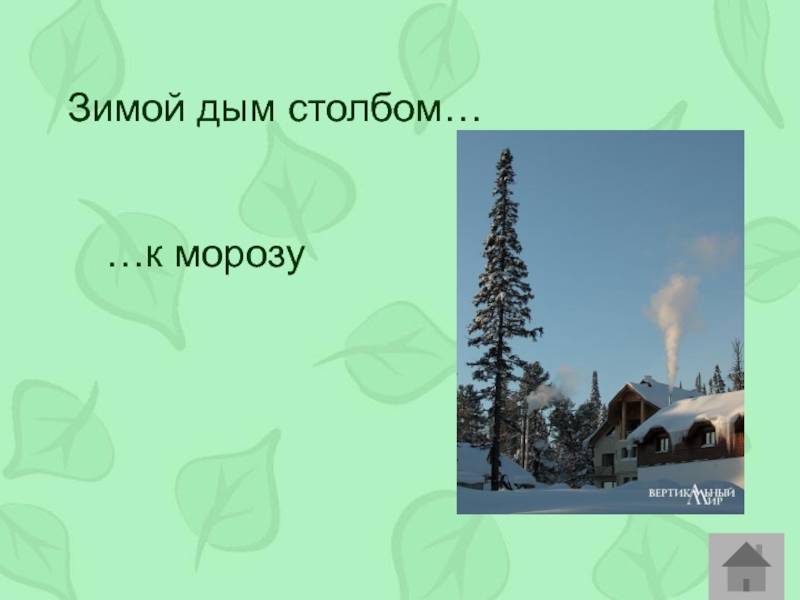 Зимой дым столбом…

…к морозу

ВЕРТИКАЛЬНЫЙ МИР